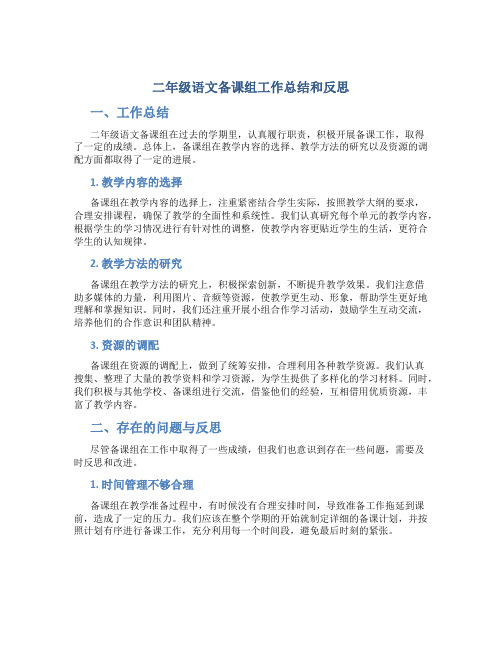 二年级语文备课组工作总结和反思

一、工作总结

二年级语文备课组在过去的学期里，认真履行职责，积极开展备课工作，取得了一定的成绩。总体上，备课组在教学内容的选择、教学方法的研究以及资源的调配方面都取得了一定的进展。

1. 教学内容的选择

备课组在教学内容的选择上，注重紧密结合学生实际，按照教学大纲的要求，合理安排课程，确保了教学的全面性和系统性。我们认真研究每个单元的教学内容，根据学生的学习情况进行有针对性的调整，使教学内容更贴近学生的生活，更符合学生的认知规律。

2. 教学方法的研究

备课组在教学方法的研究上，积极探索创新，不断提升教学效果。我们注意借助多媒体的力量，利用图片、音频等资源，使教学更生动、形象，帮助学生更好地理解和掌握知识。同时，我们还注重开展小组合作学习活动，鼓励学生互动交流，培养他们的合作意识和团队精神。

3. 资源的调配

备课组在资源的调配上，做到了统筹安排，合理利用各种教学资源。我们认真搜集、整理了大量的教学资料和学习资源，为学生提供了多样化的学习材料。同时，我们积极与其他学校、备课组进行交流，借鉴他们的经验，互相借用优质资源，丰富了教学内容。

二、存在的问题与反思

尽管备课组在工作中取得了一些成绩，但我们也意识到存在一些问题，需要及时反思和改进。

1. 时间管理不够合理

备课组在教学准备过程中，有时候没有合理安排时间，导致准备工作拖延到课前，造成了一定的压力。我们应该在整个学期的开始就制定详细的备课计划，并按照计划有序进行备课工作，充分利用每一个时间段，避免最后时刻的紧张。